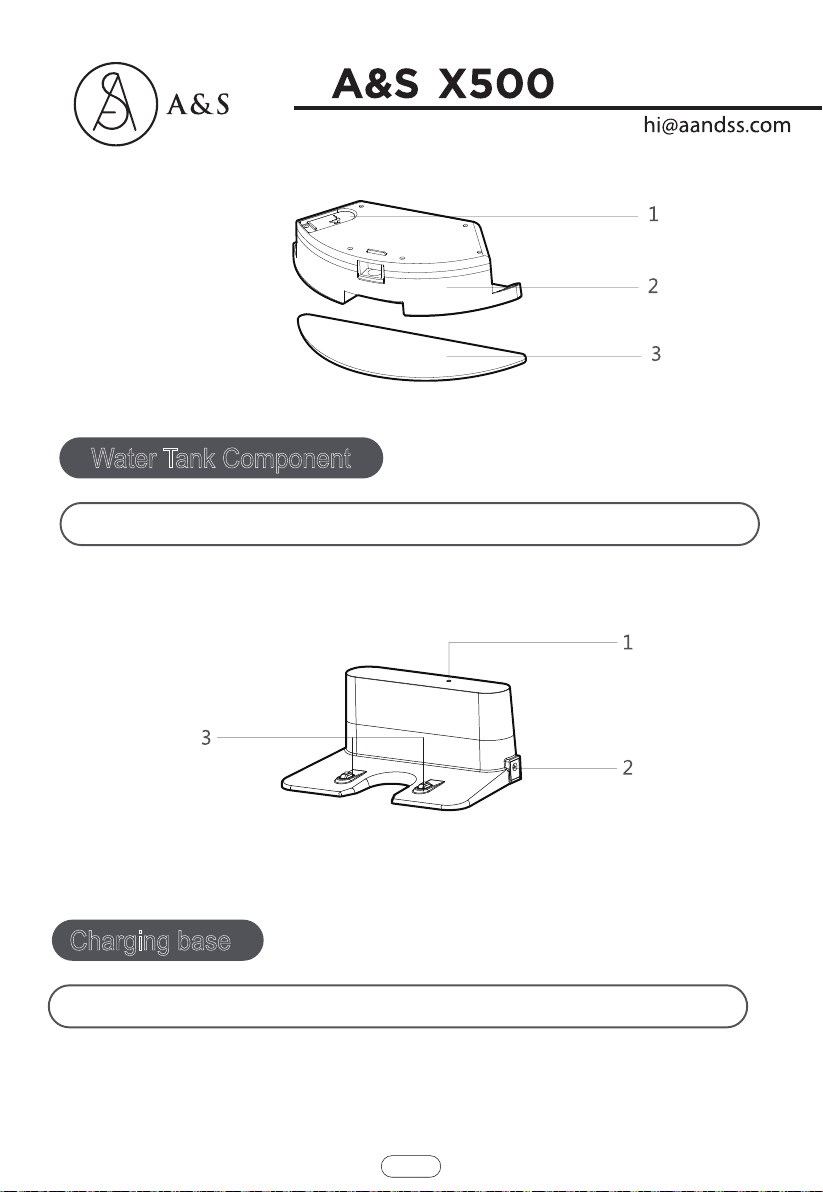 A&S

A&S X500

hi@aandss.com

1

2

3

Water Tank Component

1

3

2

Charging base